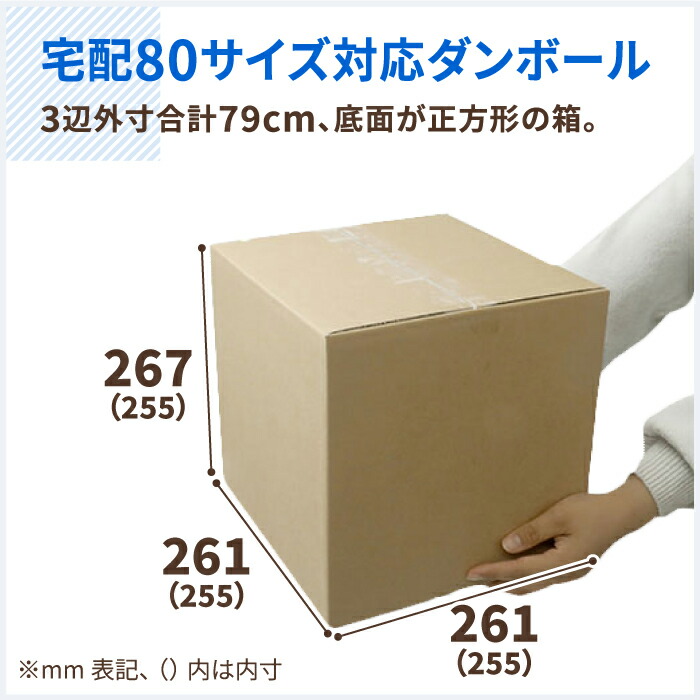 宅配80サイズ対応ダンボール
3辺外寸合計79cm、底面が正方形の箱。

267
(255)

261
(255)

261
(255)

※mm 表記、() 内は内寸